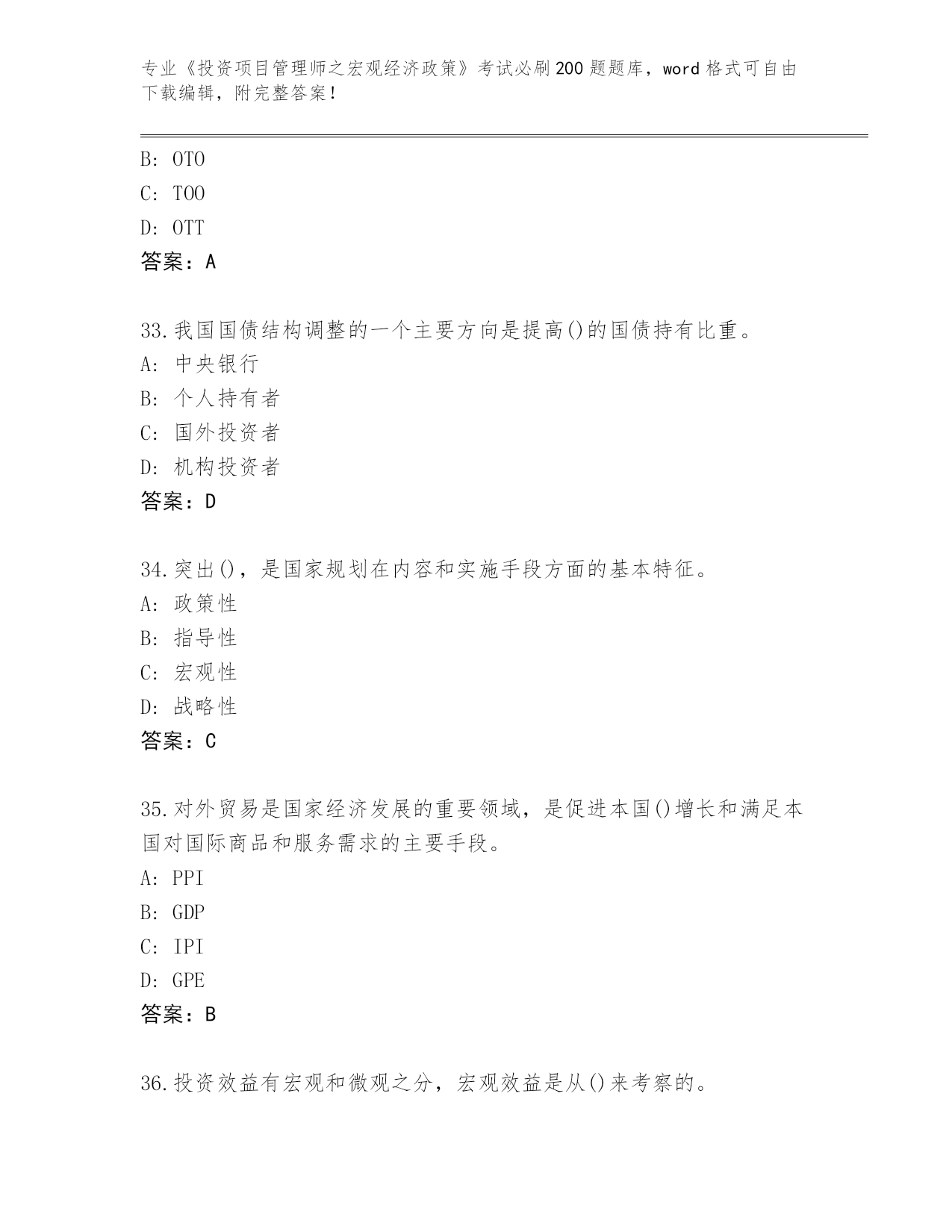 专业《投资项目管理师之宏观经济政策》考试必刷200题题库，word格式可自由下载编辑，附完整答案！

B: OTO
C: TOO
D: OTT
答案：A

33.我国国债结构调整的一个主要方向是提高()的国债持有比重。
A: 中央银行
B: 个人持有者
C: 国外投资者
D: 机构投资者
答案：D

34.突出()，是国家规划在内容和实施手段方面的基本特征。
A: 政策性
B: 指导性
C: 宏观性
D: 战略性
答案：C

35.对外贸易是国家经济发展的重要领域，是促进本国()增长和满足本国对国际商品和服务需求的主要手段。
A: PPI
B: GDP
C: IPI
D: GPE
答案：B

36.投资效益有宏观和微观之分，宏观效益是从()来考察的。